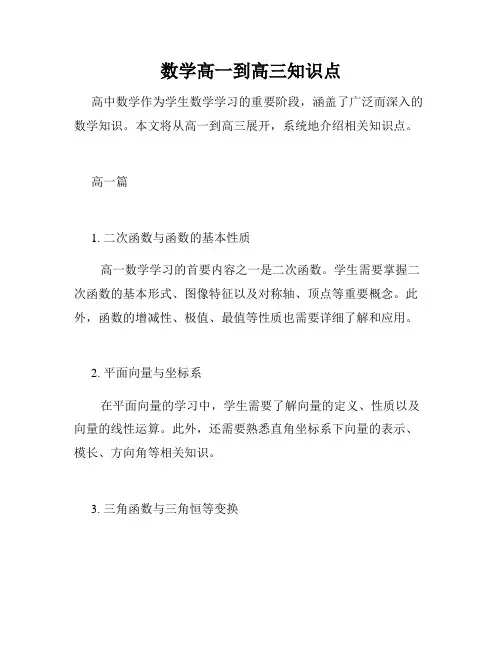 数学高一到高三知识点

高中数学作为学生数学学习的重要阶段，涵盖了广泛而深入的数学知识。本文将从高一到高三展开，系统地介绍相关知识点。

高一篇

1. 二次函数与函数的基本性质

高一数学学习的首要内容之一是二次函数。学生需要掌握二次函数的基本形式、图像特征以及对称轴、顶点等重要概念。此外，函数的增减性、极值、最值等性质也需要详细了解和应用。

2. 平面向量与坐标系

在平面向量的学习中，学生需要了解向量的定义、性质以及向量的线性运算。此外，还需要熟悉直角坐标系下向量的表示、模长、方向角等相关知识。

3. 三角函数与三角恒等变换